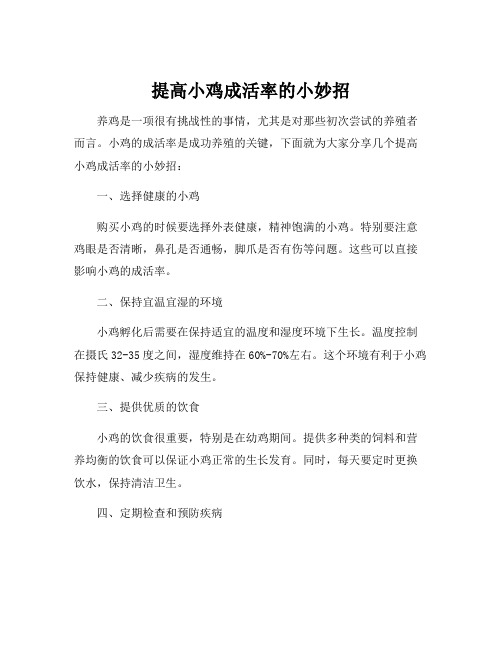 提高小鸡成活率的小妙招

养鸡是一项很有挑战性的事情，尤其是对那些初次尝试的养殖者而言。小鸡的成活率是成功养殖的关键，下面就为大家分享几个提高小鸡成活率的小妙招：

一、选择健康的小鸡

购买小鸡的时候要选择外表健康，精神饱满的小鸡。特别要注意鸡眼是否清晰，鼻孔是否通畅，脚爪是否有伤等问题。这些可以直接影响小鸡的成活率。

二、保持宜温宜湿的环境

小鸡孵化后需要在保持适宜的温度和湿度环境下生长。温度控制在摄氏 32-35 度之间，湿度维持在 60%-70%左右。这个环境有利于小鸡保持健康、减少疾病的发生。

三、提供优质的饮食

小鸡的饮食很重要，特别是在幼鸡期间。提供多种类的饲料和营养均衡的饮食可以保证小鸡正常的生长发育。同时，每天要定时更换饮水，保持清洁卫生。

四、定期检查和预防疾病